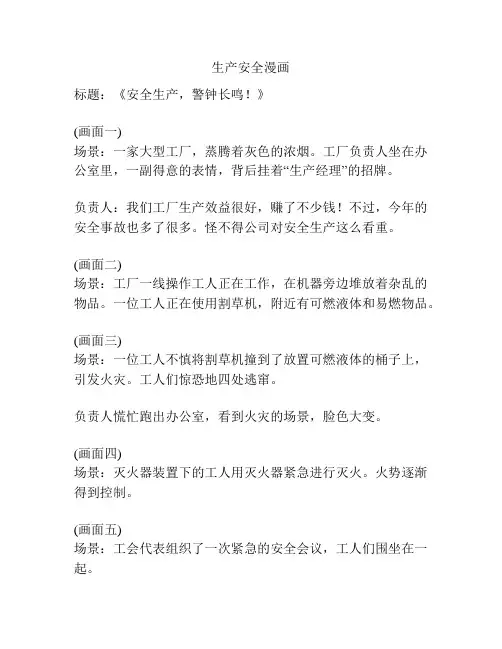 生产安全漫画

标题：《安全生产，警钟长鸣！》

(画面一)
场景：一家大型工厂，蒸腾着灰色的浓烟。工厂负责人坐在办公室里，一副得意的表情，背后挂着“生产经理”的招牌。

负责人：我们工厂生产效益很好，赚了不少钱！不过，今年的安全事故也多了很多。怪不得公司对安全生产这么看重。

(画面二)
场景：工厂一线操作工人正在工作，在机器旁边堆放着杂乱的物品。一位工人正在使用割草机，附近有可燃液体和易燃物品。

(画面三)
场景：一位工人不慎将割草机撞到了放置可燃液体的桶子上，引发火灾。工人们惊恐地四处逃窜。

负责人慌忙跑出办公室，看到火灾的场景，脸色大变。

(画面四)
场景：灭火器装置下的工人用灭火器紧急进行灭火。火势逐渐得到控制。

(画面五)
场景：工会代表组织了一次紧急的安全会议，工人们围坐在一起。